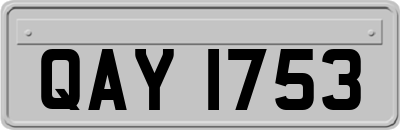 QAY 1753